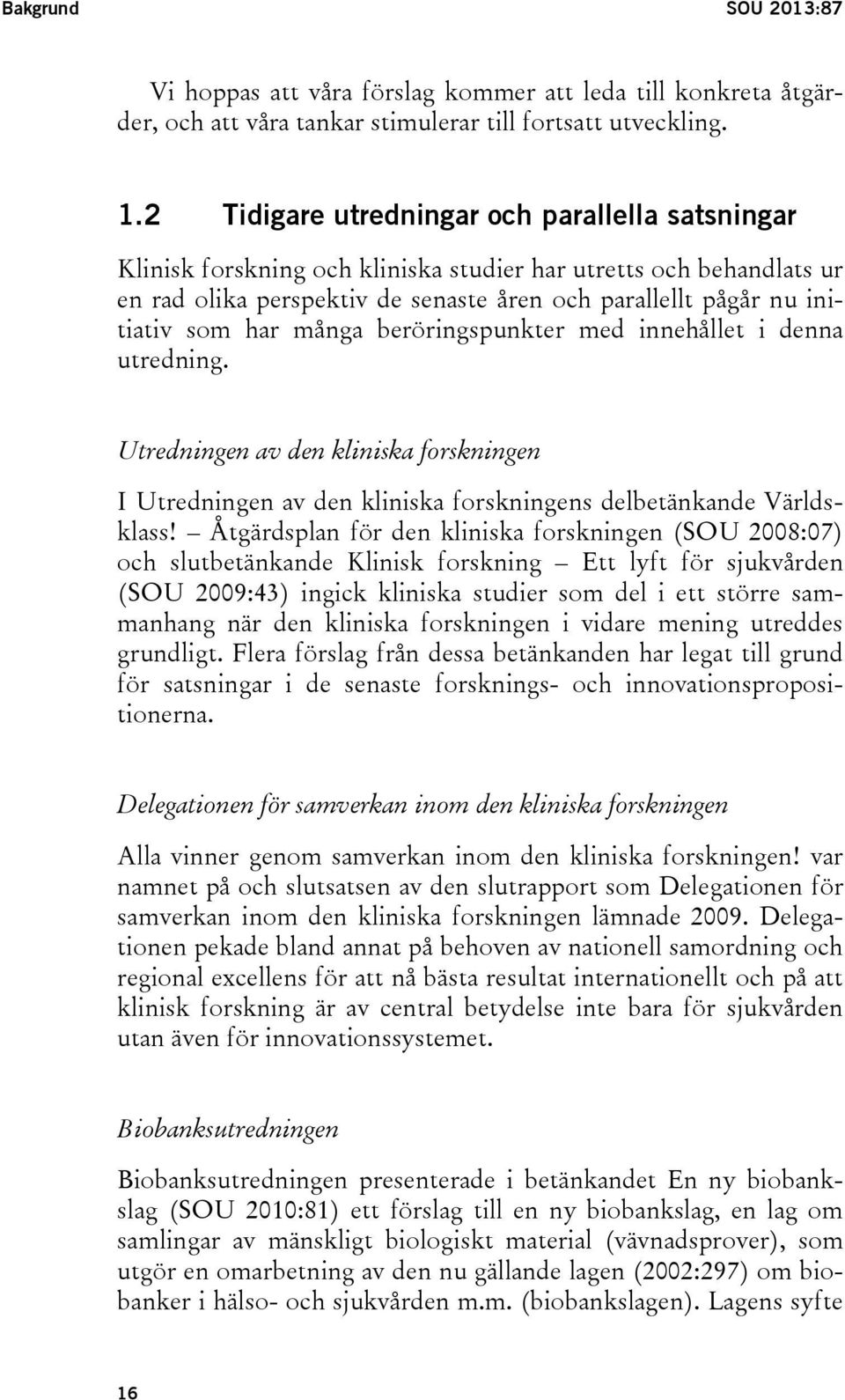 Bakgrund SOU 2013:87

Vi hoppas att våra förslag kommer att leda till konkreta åtgärder, och att våra tankar stimulerar till fortsatt utveckling.

1.2 Tidigare utredningar och parallella satsningar

Klinisk forskning och kliniska studier har utretts och behandlats ur en rad olika perspektiv de senaste åren och parallellt pågår nu initiativ som har många beröringspunkter med innehållet i denna utredning.

Utredningen av den kliniska forskningen

I Utredningen av den kliniska forskningens delbetänkande Världsklass! – Åtgärdsplan för den kliniska forskningen (SOU 2008:07) och slutbetänkande Klinisk forskning – Ett lyft för sjukvården (SOU 2009:43) ingick kliniska studier som del i ett större sammanhang när den kliniska forskningen i vidare mening utreddes grundligt. Flera förslag från dessa betänkanden har legat till grund för satsningar i de senaste forsknings- och innovationspropositionerna.

Delegationen för samverkan inom den kliniska forskningen

Alla vinner genom samverkan inom den kliniska forskningen! var namnet på och slutsatsen av den slutrapport som Delegationen för samverkan inom den kliniska forskningen lämnade 2009. Delegationen pekade bland annat på behoven av nationell samordning och regional excellens för att nå bästa resultat internationellt och på att klinisk forskning är av central betydelse inte bara för sjukvården utan även för innovationssystemet.

Biobanksutredningen

Biobanksutredningen presenterade i betänkandet En ny biobankslag (SOU 2010:81) ett förslag till en ny biobankslag, en lag om samlingar av mänskligt biologiskt material (vävnadsprover), som utgör en omarbetning av den nu gällande lagen (2002:297) om biobanker i hälso- och sjukvården m.m. (biobankslagen). Lagens syfte

16